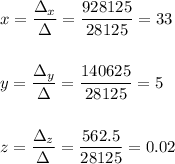 $x = \frac{\Delta_x}{\Delta} = \frac{928125}{28125} = 33$

$y = \frac{\Delta_y}{\Delta} = \frac{140625}{28125} = 5$

$z = \frac{\Delta_z}{\Delta} = \frac{562.5}{28125} = 0.02$